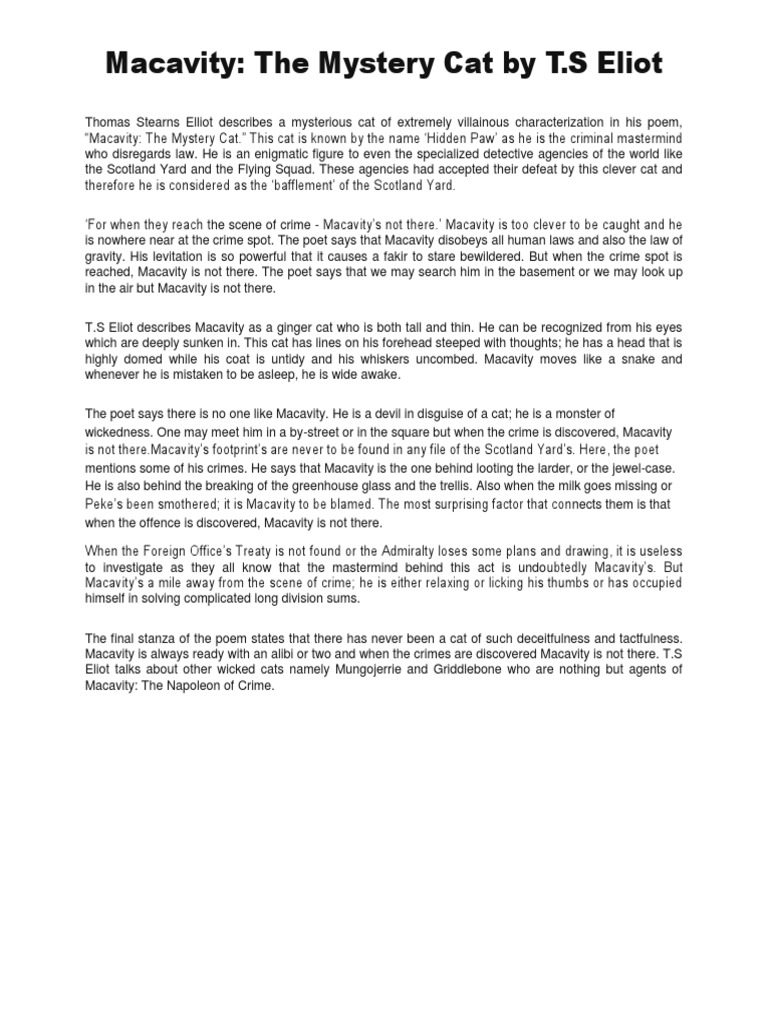 Macavity: The Mystery Cat by T.S Eliot

Thomas Stearns Elliot describes a mysterious cat of extremely villainous characterization in his poem, "Macavity: The Mystery Cat." This cat is known by the name 'Hidden Paw' as he is the criminal mastermind who disregards law. He is an enigmatic figure to even the specialized detective agencies of the world like the Scotland Yard and the Flying Squad. These agencies had accepted their defeat by this clever cat and therefore he is considered as the 'bafflement' of the Scotland Yard.

'For when they reach the scene of crime - Macavity's not there.' Macavity is too clever to be caught and he is nowhere near at the crime spot. The poet says that Macavity disobeys all human laws and also the law of gravity. His levitation is so powerful that it causes a fakir to stare bewildered. But when the crime spot is reached, Macavity is not there. The poet says that we may search him in the basement or we may look up in the air but Macavity is not there.

T.S Eliot describes Macavity as a ginger cat who is both tall and thin. He can be recognized from his eyes which are deeply sunken in. This cat has lines on his forehead steeped with thoughts; he has a head that is highly domed while his coat is untidy and his whiskers uncombed. Macavity moves like a snake and whenever he is mistaken to be asleep, he is wide awake.

The poet says there is no one like Macavity. He is a devil in disguise of a cat; he is a monster of wickedness. One may meet him in a by-street or in the square but when the crime is discovered, Macavity is not there.Macavity's footprint's are never to be found in any file of the Scotland Yard's. Here, the poet mentions some of his crimes. He says that Macavity is the one behind looting the larder, or the jewel-case. He is also behind the breaking of the greenhouse glass and the trellis. Also when the milk goes missing or Peke's been smothered; it is Macavity to be blamed. The most surprising factor that connects them is that when the offence is discovered, Macavity is not there.

When the Foreign Office's Treaty is not found or the Admiralty loses some plans and drawing, it is useless to investigate as they all know that the mastermind behind this act is undoubtedly Macavity's. But Macavity's a mile away from the scene of crime; he is either relaxing or licking his thumbs or has occupied himself in solving complicated long division sums.

The final stanza of the poem states that there has never been a cat of such deceitfulness and tactfulness. Macavity is always ready with an alibi or two and when the crimes are discovered Macavity is not there. T.S Eliot talks about other wicked cats namely Mungojerrie and Griddlebone who are nothing but agents of Macavity: The Napoleon of Crime.